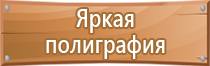 Яркая
полиграфия